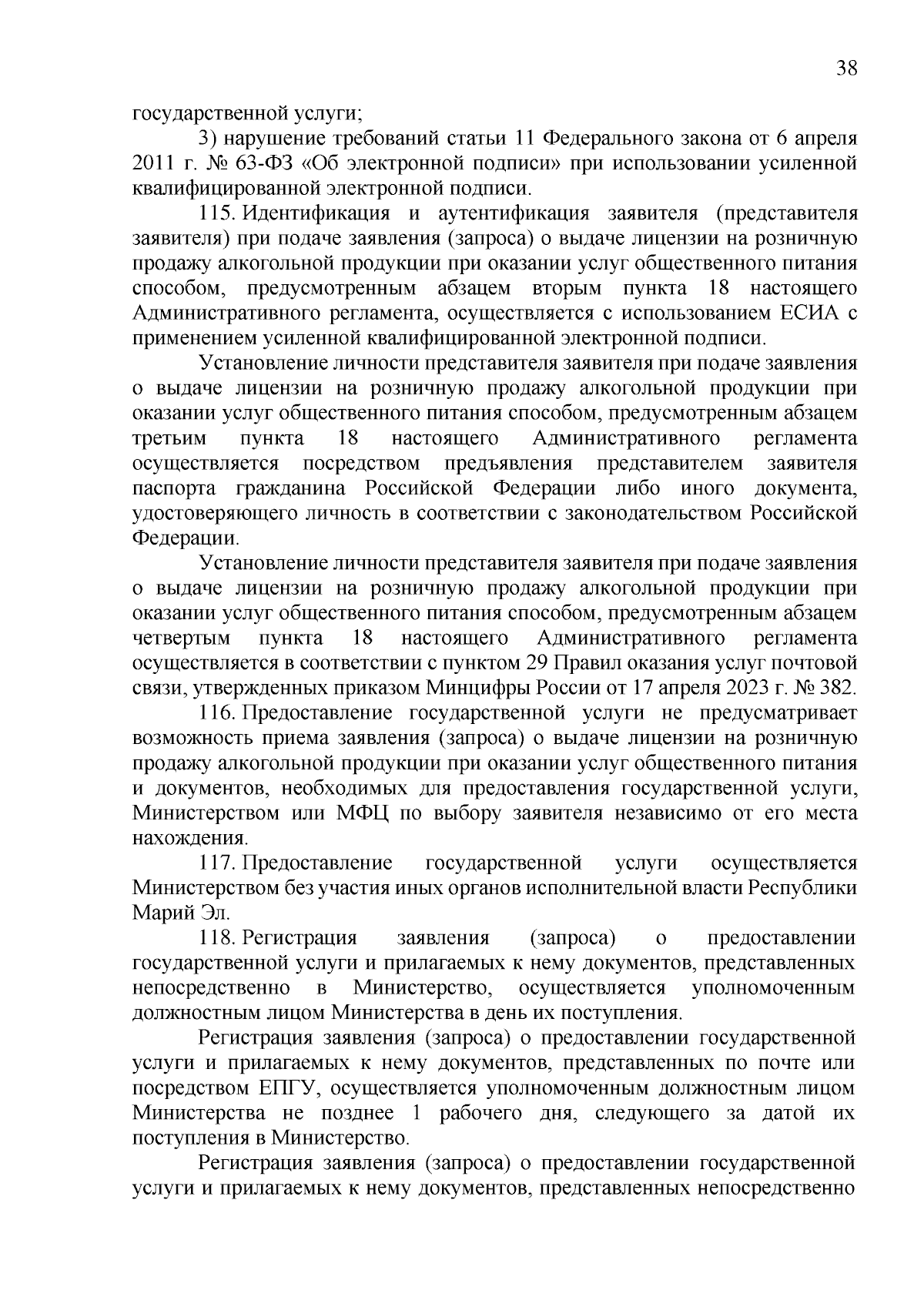 38

государственной услуги;

3) нарушение требований статьи 11 Федерального закона от 6 апреля 2011 г. № 63-ФЗ «Об электронной подписи» при использовании усиленной квалифицированной электронной подписи.

115. Идентификация и аутентификация заявителя (представителя заявителя) при подаче заявления (запроса) о выдаче лицензии на розничную продажу алкогольной продукции при оказании услуг общественного питания способом, предусмотренным абзацем вторым пункта 18 настоящего Административного регламента, осуществляется с использованием ЕСИА с применением усиленной квалифицированной электронной подписи.

Установление личности представителя заявителя при подаче заявления о выдаче лицензии на розничную продажу алкогольной продукции при оказании услуг общественного питания способом, предусмотренным абзацем третьим пункта 18 настоящего Административного регламента осуществляется посредством предъявления представителем заявителя паспорта гражданина Российской Федерации либо иного документа, удостоверяющего личность в соответствии с законодательством Российской Федерации.

Установление личности представителя заявителя при подаче заявления о выдаче лицензии на розничную продажу алкогольной продукции при оказании услуг общественного питания способом, предусмотренным абзацем четвертым пункта 18 настоящего Административного регламента осуществляется в соответствии с пунктом 29 Правил оказания услуг почтовой связи, утвержденных приказом Минцифры России от 17 апреля 2023 г. № 382.

116. Предоставление государственной услуги не предусматривает возможность приема заявления (запроса) о выдаче лицензии на розничную продажу алкогольной продукции при оказании услуг общественного питания и документов, необходимых для предоставления государственной услуги, Министерством или МФЦ по выбору заявителя независимо от его места нахождения.

117. Предоставление государственной услуги осуществляется Министерством без участия иных органов исполнительной власти Республики Марий Эл.

118. Регистрация заявления (запроса) о предоставлении государственной услуги и прилагаемых к нему документов, представленных непосредственно в Министерство, осуществляется уполномоченным должностным лицом Министерства в день их поступления.

Регистрация заявления (запроса) о предоставлении государственной услуги и прилагаемых к нему документов, представленных по почте или посредством ЕПГУ, осуществляется уполномоченным должностным лицом Министерства не позднее 1 рабочего дня, следующего за датой их поступления в Министерство.

Регистрация заявления (запроса) о предоставлении государственной услуги и прилагаемых к нему документов, представленных непосредственно